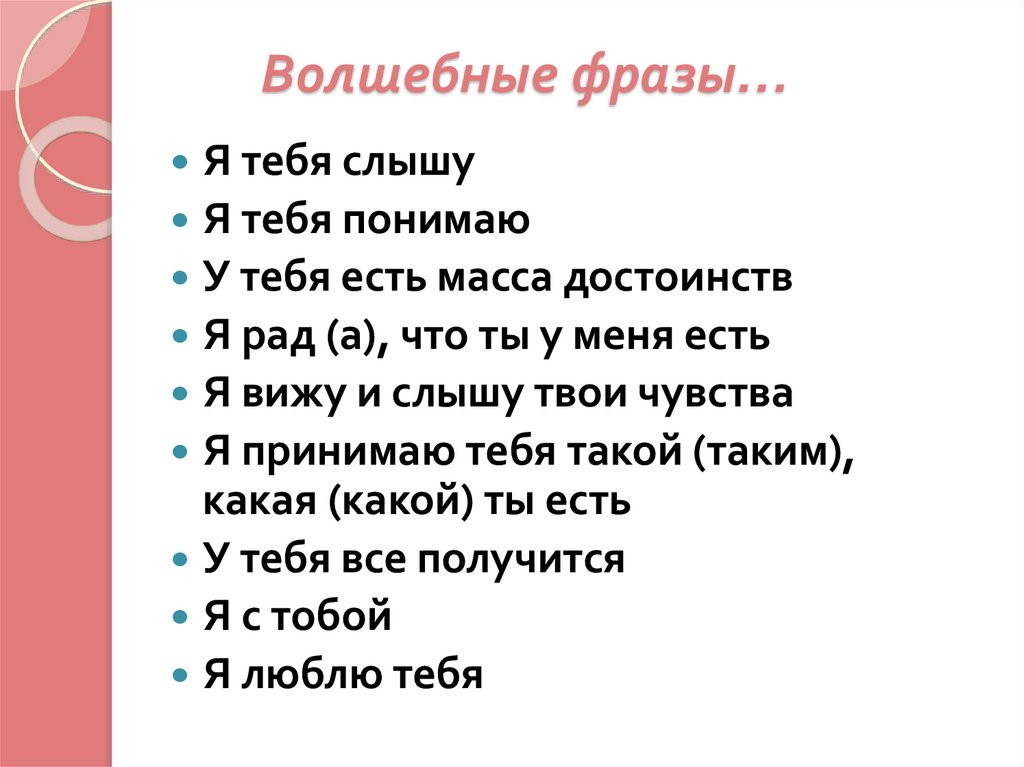 Волшебные фразы…

• Я тебя слышу
• Я тебя понимаю
• У тебя есть масса достоинств
• Я рад (а), что ты у меня есть
• Я вижу и слышу твои чувства
• Я принимаю тебя такой (таким), какая (какой) ты есть
• У тебя все получится
• Я с тобой
• Я люблю тебя